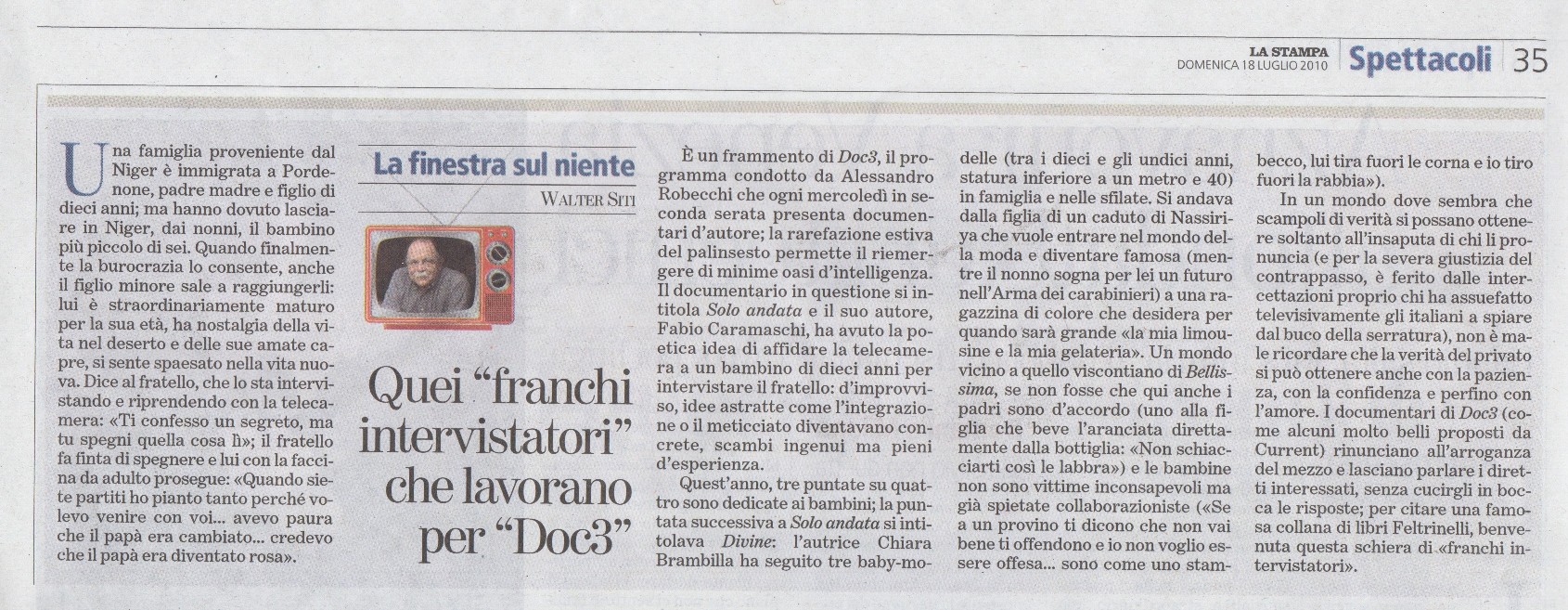 LA STAMPA
DOMENICA 18 LUGLIO 2010
Spettacoli 35

Una famiglia proveniente dal Niger è immigrata a Pordenone, padre madre e figlio di dieci anni; ma hanno dovuto lasciare in Niger, dai nonni, il bambino più piccolo di sei. Quando finalmente la burocrazia lo consente, anche il figlio minore sale a raggiungerli: lui è straordinariamente maturo per la sua età, ha nostalgia della vita nel deserto e delle sue amate capre, si sente spaesato nella vita nuova. Dice al fratello, che lo sta intervistando e riprendendo con la telecamera: «Ti confesso un segreto, ma tu spegni quella cosa lì»; il fratello fa finta di spegnere e lui con la faccina da adulto prosegue: «Quando siete partiti ho pianto tanto perché volevo venire con voi... avevo paura che il papà era cambiato... credevo che il papà era diventato rosa».

La finestra sul niente
WALTER SITI

Quei "franchi intervistatori" che lavorano per "Doc3"

È un frammento di Doc3, il programma condotto da Alessandro Robecchi che ogni mercoledì in seconda serata presenta documentari d'autore; la rarefazione estiva del palinsesto permette il riemergere di minime oasi d'intelligenza. Il documentario in questione si intitola Solo andata e il suo autore, Fabio Caramaschi, ha avuto la poetica idea di affidare la telecamera a un bambino di dieci anni per intervistare il fratello: d'improvviso, idee astratte come l'integrazione o il meticciato diventavano concrete, scambi ingenui ma pieni d'esperienza.

Quest'anno, tre puntate su quattro sono dedicate ai bambini; la puntata successiva a Solo andata si intitolava Divine: l'autrice Chiara Brambilla ha seguito tre baby-modelle (tra i dieci e gli undici anni, statura inferiore a un metro e 40) in famiglia e nelle sfilate. Si andava dalla figlia di un caduto di Nassiriya che vuole entrare nel mondo della moda e diventare famosa (mentre il nonno sogna per lei un futuro nell'Arma dei carabinieri) a una ragazzina di colore che desidera per quando sarà grande «la mia limousine e la mia gelateria». Un mondo vicino a quello viscontiano di Bellissima, se non fosse che qui anche i padri sono d'accordo (uno alla figlia che beve l'aranciata direttamente dalla bottiglia: «Non schiacciarti così le labbra») e le bambine non sono vittime inconsapevoli ma già spietate collaborazioniste («Se a un provino ti dicono che non vai bene ti offendono e io non voglio essere offesa... sono come uno stambecco, lui tira fuori le corna e io tiro fuori la rabbia»).

In un mondo dove sembra che scampoli di verità si possano ottenere soltanto all'insaputa di chi li pronuncia (e per la severa giustizia del contrappasso, è ferito dalle intercettazioni proprio chi ha assuefatto televisivamente gli italiani a spiare dal buco della serratura), non è male ricordare che la verità del privato si può ottenere anche con la pazienza, con la confidenza e perfino con l'amore. I documentari di Doc3 (come alcuni molto belli proposti da Current) rinunciano all'arroganza del mezzo e lasciano parlare i diretti interessati, senza cucirgli in bocca le risposte; per citare una famosa collana di libri Feltrinelli, benvenuta questa schiera di «franchi intervistatori».